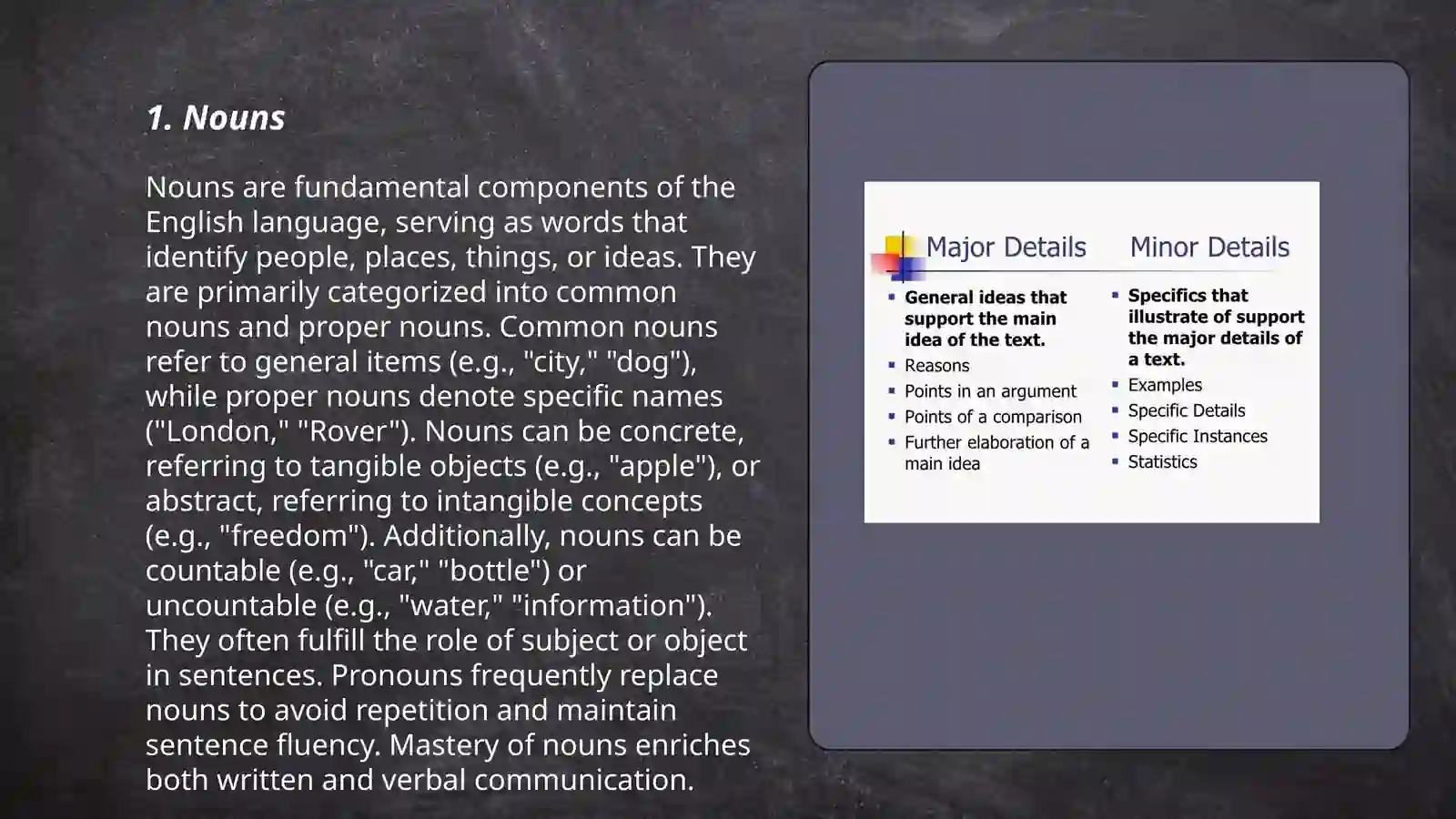 1. Nouns

Nouns are fundamental components of the English language, serving as words that identify people, places, things, or ideas. They are primarily categorized into common nouns and proper nouns. Common nouns refer to general items (e.g., "city," "dog"), while proper nouns denote specific names ("London," "Rover"). Nouns can be concrete, referring to tangible objects (e.g., "apple"), or abstract, referring to intangible concepts (e.g., "freedom"). Additionally, nouns can be countable (e.g., "car," "bottle") or uncountable (e.g., "water," "information"). They often fulfill the role of subject or object in sentences. Pronouns frequently replace nouns to avoid repetition and maintain sentence fluency. Mastery of nouns enriches both written and verbal communication.

Major Details

- General ideas that support the main idea of the text.
- Reasons
- Points in an argument
- Points of a comparison
- Further elaboration of a main idea

Minor Details

- Specifics that illustrate of support the major details of a text.
- Examples
- Specific Details
- Specific Instances
- Statistics